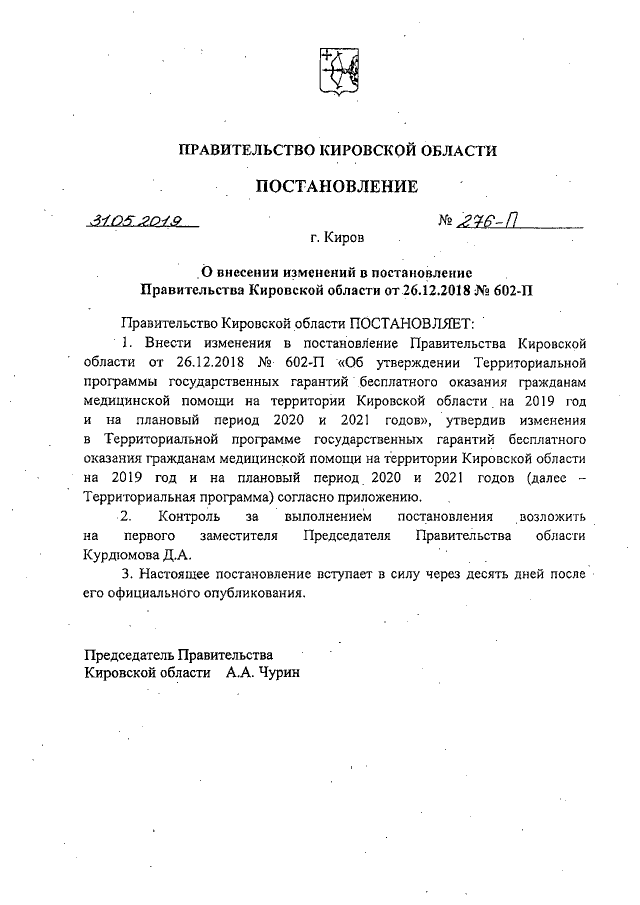 ПРАВИТЕЛЬСТВО КИРОВСКОЙ ОБЛАСТИ

ПОСТАНОВЛЕНИЕ

31.05.2019 № 276-П

г. Киров

О внесении изменений в постановление Правительства Кировской области от 26.12.2018 № 602-П

Правительство Кировской области ПОСТАНОВЛЯЕТ:

1. Внести изменения в постановление Правительства Кировской области от 26.12.2018 № 602-П «Об утверждении Территориальной программы государственных гарантий бесплатного оказания гражданам медицинской помощи на территории Кировской области на 2019 год и на плановый период 2020 и 2021 годов», утвердив изменения в Территориальной программе государственных гарантий бесплатного оказания гражданам медицинской помощи на территории Кировской области на 2019 год и на плановый период 2020 и 2021 годов (далее – Территориальная программа) согласно приложению.

2. Контроль за выполнением постановления возложить на первого заместителя Председателя Правительства области Курдюмова Д.А.

3. Настоящее постановление вступает в силу через десять дней после его официального опубликования.

Председатель Правительства
Кировской области А.А. Чурин